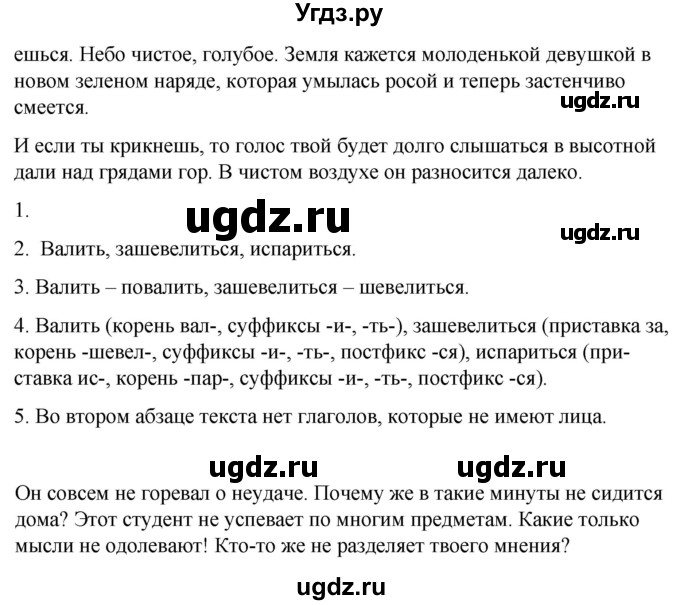 Угдз.ру

ешься. Небо чистое, голубое. Земля кажется молоденькой девушкой в новом зеленом наряде, которая умылась росой и теперь застенчиво смеется.

ugdz.ru

И если ты крикнешь, то голос твой будет долго слышаться в высотной дали над грядами гор. В чистом воздухе он разносится далеко.

1.

ugdz.ru

ugdz.ru

2. Валить, зашевелиться, испариться.

3. Валить – повалить, зашевелиться – шевелиться.

4. Валить (корень вал-, суффиксы -и-, -ть-), зашевелиться (приставка за, корень -шевел-, суффиксы -и-, -ть-, постфикс -ся), испариться (приставка ис-, корень -пар-, суффиксы -и-, -ть-, постфикс -ся).

5. Во втором абзаце текста нет глаголов, которые не имеют лица.

ugdz.ru ugdz.ru

Он совсем не горевал о неудаче. Почему же в такие минуты не сидится дома? Этот студент не успевает по многим предметам. Какие только мысли не одолевают! Кто-то же не разделяет твоего мнения?

ugdz.ru